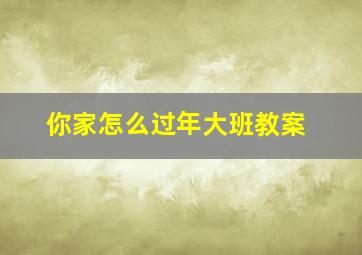 你家怎么过年大班教案